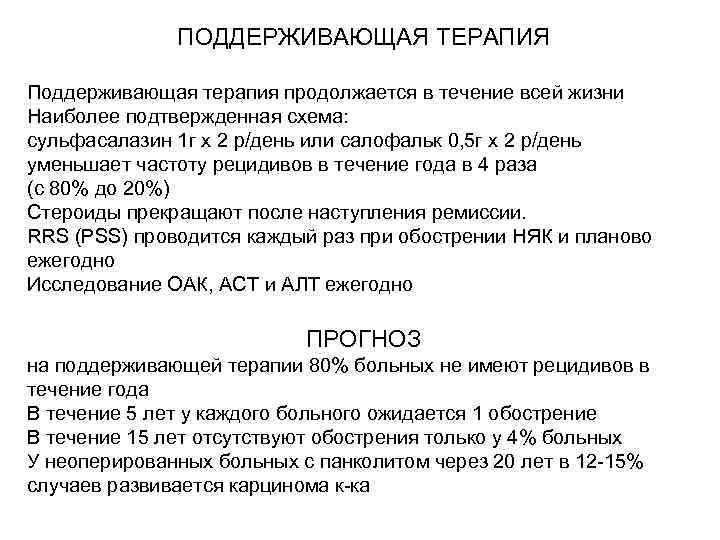 ПОДДЕРЖИВАЮЩАЯ ТЕРАПИЯ

Поддерживающая терапия продолжается в течение всей жизни
Наиболее подтвержденная схема:
сульфасалазин 1г х 2 р/день или салофальк 0,5г х 2 р/день уменьшает частоту рецидивов в течение года в 4 раза (с 80% до 20%)
Стероиды прекращают после наступления ремиссии.
RRS (PSS) проводится каждый раз при обострении НЯК и планово ежегодно
Исследование ОАК, АСТ и АЛТ ежегодно

ПРОГНОЗ

на поддерживающей терапии 80% больных не имеют рецидивов в течение года
В течение 5 лет у каждого больного ожидается 1 обострение
В течение 15 лет отсутствуют обострения только у 4% больных
У неоперированных больных с панколитом через 20 лет в 12-15% случаев развивается карцинома к-ка